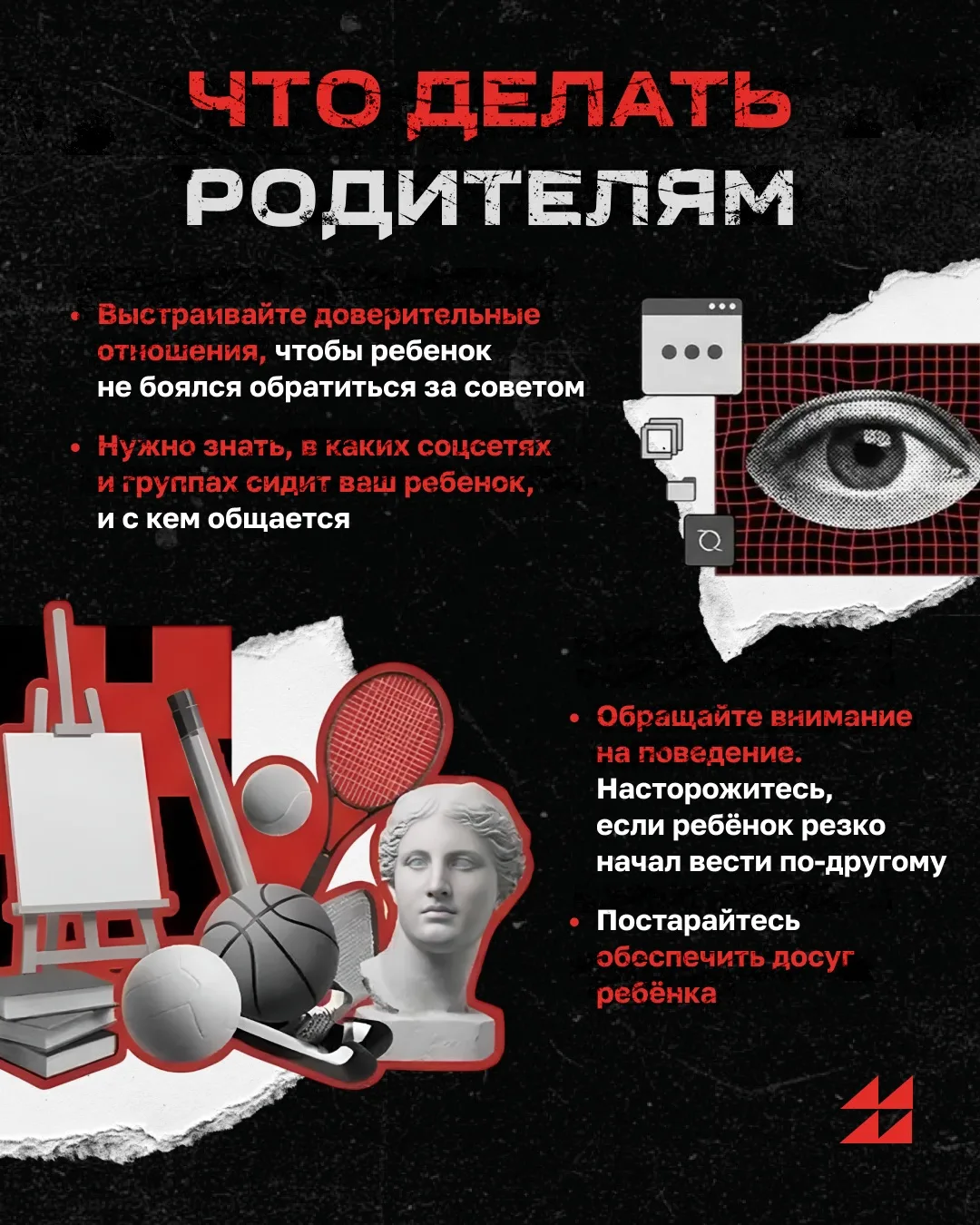 ЧТО ДЕЛАТЬ
РОДИТЕЛЯМ

• Выстраивайте доверительные отношения, чтобы ребенок не боялся обратиться за советом

• Нужно знать, в каких соцсетях и группах сидит ваш ребенок, и с кем общается

• Обращайте внимание на поведение. Насторожитесь, если ребёнок резко начал вести по-другому

• Постарайтесь обеспечить досуг ребёнка